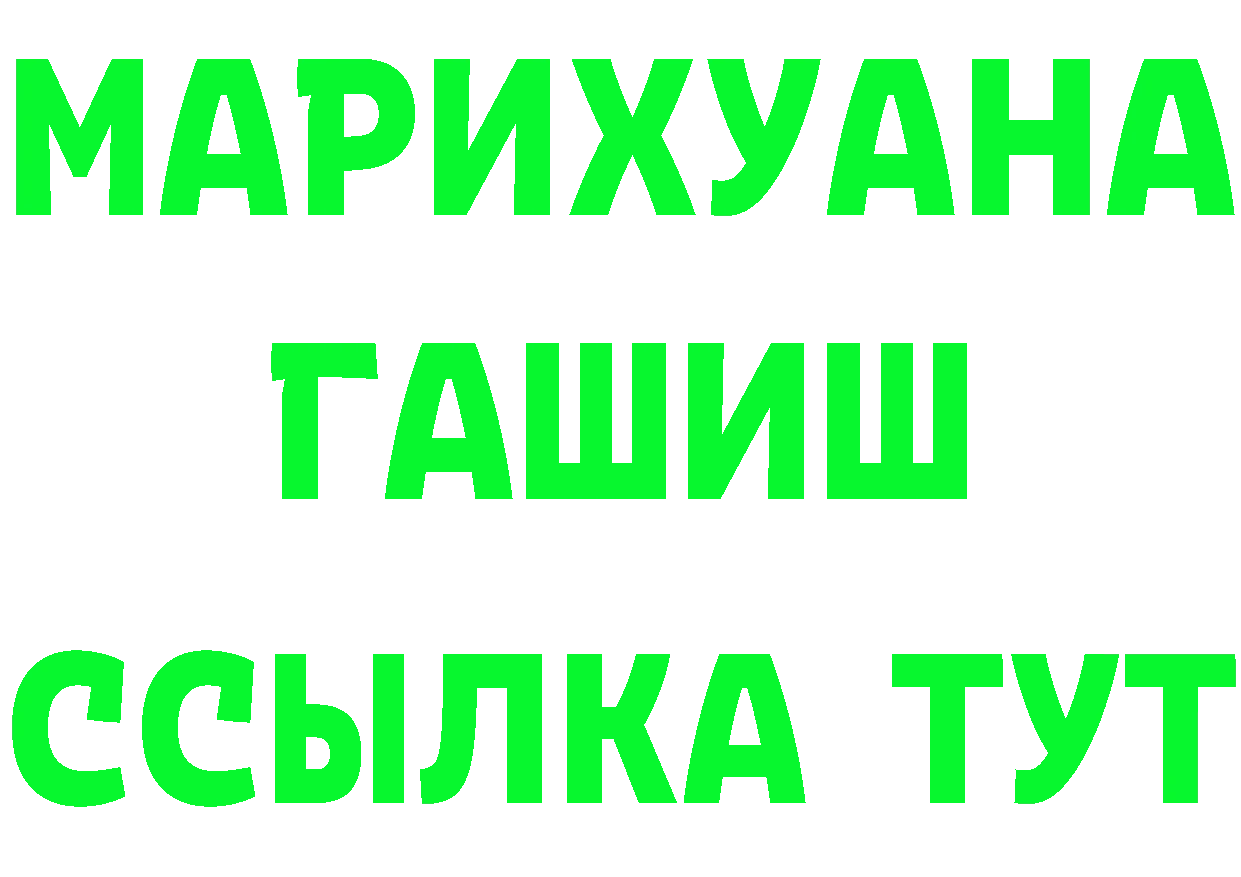 МАРИХУАНА
ГАШИШ
ССЫЛКА ТУТ